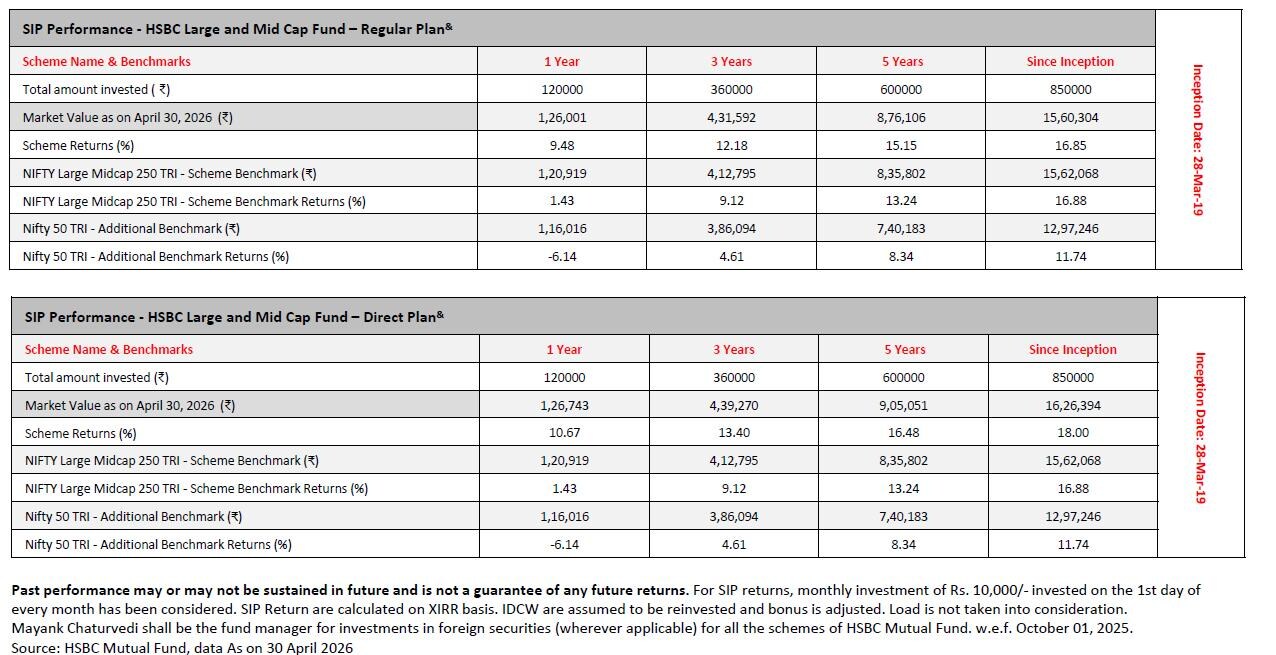 SIP Performance - HSBC Large and Mid Cap Fund – Regular Plan&

| Scheme Name & Benchmarks | 1 Year | 3 Years | 5 Years | Since Inception |
|---|---|---|---|---|
| Total amount invested ( ₹) | 120000 | 360000 | 600000 | 850000 |
| Market Value as on April 30, 2026 (₹) | 1,26,001 | 4,31,592 | 8,76,106 | 15,60,304 |
| Scheme Returns (%) | 9.48 | 12.18 | 15.15 | 16.85 |
| NIFTY Large Midcap 250 TRI - Scheme Benchmark (₹) | 1,20,919 | 4,12,795 | 8,35,802 | 15,62,068 |
| NIFTY Large Midcap 250 TRI - Scheme Benchmark Returns (%) | 1.43 | 9.12 | 13.24 | 16.88 |
| Nifty 50 TRI - Additional Benchmark (₹) | 1,16,016 | 3,86,094 | 7,40,183 | 12,97,246 |
| Nifty 50 TRI - Additional Benchmark Returns (%) | -6.14 | 4.61 | 8.34 | 11.74 |

Inception Date: 28-Mar-19

SIP Performance - HSBC Large and Mid Cap Fund – Direct Plan&

| Scheme Name & Benchmarks | 1 Year | 3 Years | 5 Years | Since Inception |
|---|---|---|---|---|
| Total amount invested (₹) | 120000 | 360000 | 600000 | 850000 |
| Market Value as on April 30, 2026 (₹) | 1,26,743 | 4,39,270 | 9,05,051 | 16,26,394 |
| Scheme Returns (%) | 10.67 | 13.40 | 16.48 | 18.00 |
| NIFTY Large Midcap 250 TRI - Scheme Benchmark (₹) | 1,20,919 | 4,12,795 | 8,35,802 | 15,62,068 |
| NIFTY Large Midcap 250 TRI - Scheme Benchmark Returns (%) | 1.43 | 9.12 | 13.24 | 16.88 |
| Nifty 50 TRI - Additional Benchmark (₹) | 1,16,016 | 3,86,094 | 7,40,183 | 12,97,246 |
| Nifty 50 TRI - Additional Benchmark Returns (%) | -6.14 | 4.61 | 8.34 | 11.74 |

Inception Date: 28-Mar-19

Past performance may or may not be sustained in future and is not a guarantee of any future returns. For SIP returns, monthly investment of Rs. 10,000/- invested on the 1st day of every month has been considered. SIP Return are calculated on XIRR basis. IDCW are assumed to be reinvested and bonus is adjusted. Load is not taken into consideration.
Mayank Chaturvedi shall be the fund manager for investments in foreign securities (wherever applicable) for all the schemes of HSBC Mutual Fund. w.e.f. October 01, 2025.
Source: HSBC Mutual Fund, data As on 30 April 2026